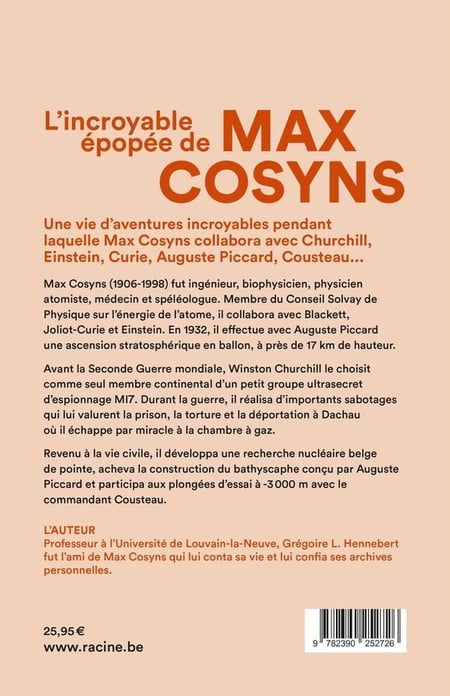 L'incroyable épopée de MAX COSYNS

Une vie d'aventures incroyables pendant laquelle Max Cosyns collabora avec Churchill, Einstein, Curie, Auguste Piccard, Cousteau…

Max Cosyns (1906-1998) fut ingénieur, biophysicien, physicien atomiste, médecin et spéléologue. Membre du Conseil Solvay de Physique sur l'énergie de l'atome, il collabora avec Blackett, Joliot-Curie et Einstein. En 1932, il effectue avec Auguste Piccard une ascension stratosphérique en ballon, à près de 17 km de hauteur.

Avant la Seconde Guerre mondiale, Winston Churchill le choisit comme seul membre continental d'un petit groupe ultrasecret d'espionnage MI7. Durant la guerre, il réalisa d'importants sabotages qui lui valurent la prison, la torture et la déportation à Dachau où il échappe par miracle à la chambre à gaz.

Revenu à la vie civile, il développa une recherche nucléaire belge de pointe, acheva la construction du bathyscaphe conçu par Auguste Piccard et participa aux plongées d'essai à -3000 m avec le commandant Cousteau.

L'AUTEUR
Professeur à l'Université de Louvain-la-Neuve, Grégoire L. Hennebert fut l'ami de Max Cosyns qui lui conta sa vie et lui confia ses archives personnelles.

25,95 €
www.racine.be

9 782390 252726